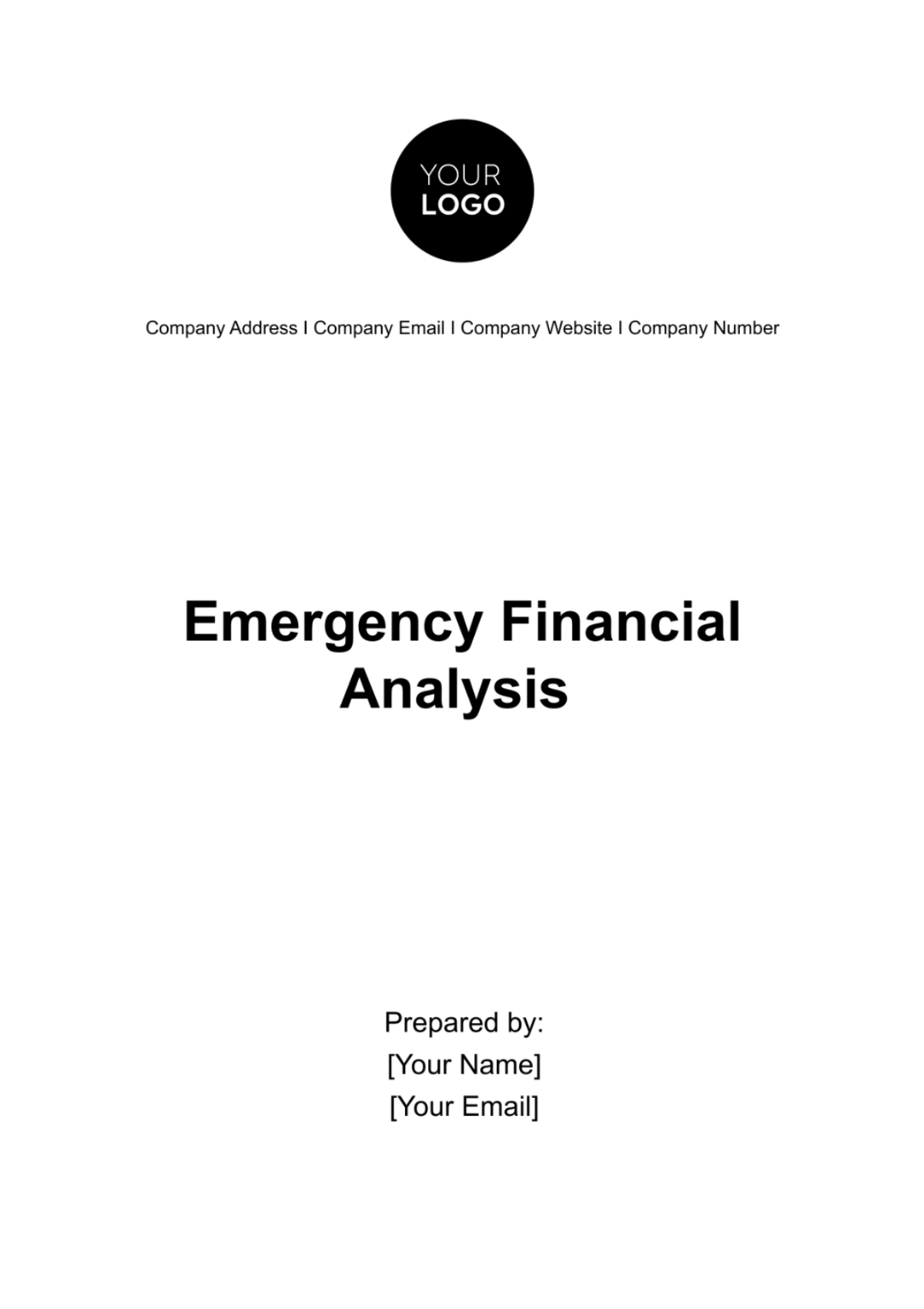 YOUR LOGO

Company Address I Company Email I Company Website I Company Number

Emergency Financial Analysis

Prepared by:
[Your Name]
[Your Email]